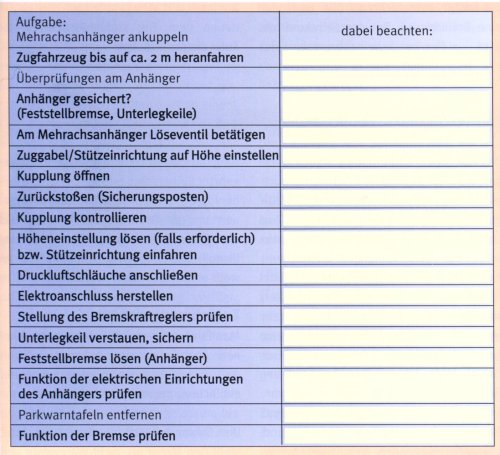 | Aufgabe: Mehrachsanhänger ankuppeln | dabei beachten: |
|---|---|
| Zugfahrzeug bis auf ca. 2 m heranfahren | |
| Überprüfungen am Anhänger | |
| Anhänger gesichert? (Feststellbremse, Unterlegkeile) | |
| Am Mehrachsanhänger Löseventil betätigen | |
| Zuggabel/Stützeinrichtung auf Höhe einstellen | |
| Kupplung öffnen | |
| Zurückstoßen (Sicherungsposten) | |
| Kupplung kontrollieren | |
| Höheneinstellung lösen (falls erforderlich) bzw. Stützeinrichtung einfahren | |
| Druckluftschläuche anschließen | |
| Elektroanschluss herstellen | |
| Stellung des Bremskraftreglers prüfen | |
| Unterlegkeil verstauen, sichern | |
| Feststellbremse lösen (Anhänger) | |
| Funktion der elektrischen Einrichtungen des Anhängers prüfen | |
| Parkwarntafeln entfernen | |
| Funktion der Bremse prüfen | |